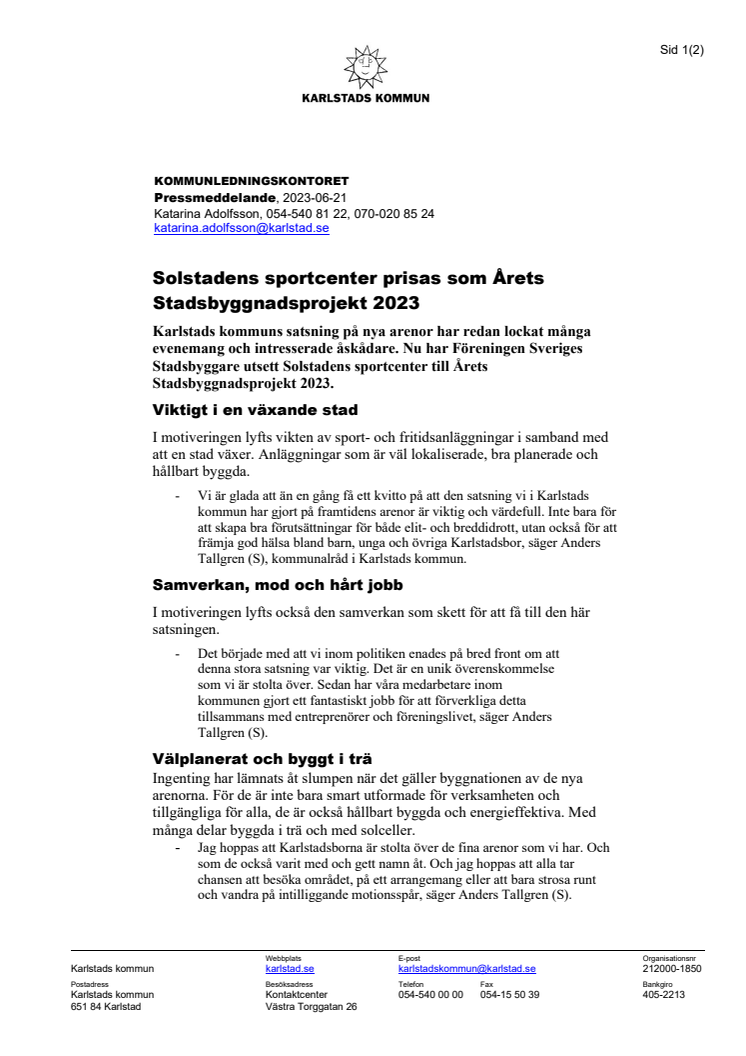 Sid 1(2)

KARLSTADS KOMMUN

KOMMUNLEDNINGSKONTORET
Pressmeddelande, 2023-06-21
Katarina Adolfsson, 054-540 81 22, 070-020 85 24
katarina.adolfsson@karlstad.se

Solstadens sportcenter prisas som Årets Stadsbyggnadsprojekt 2023

Karlstads kommuns satsning på nya arenor har redan lockat många evenemang och intresserade åskådare. Nu har Föreningen Sveriges Stadsbyggare utsett Solstadens sportcenter till Årets Stadsbyggnadsprojekt 2023.

Viktigt i en växande stad

I motiveringen lyfts vikten av sport- och fritidsanläggningar i samband med att en stad växer. Anläggningar som är väl lokaliserade, bra planerade och hållbart byggda.

- Vi är glada att än en gång få ett kvitto på att den satsning vi i Karlstads kommun har gjort på framtidens arenor är viktig och värdefull. Inte bara för att skapa bra förutsättningar för både elit- och breddidrott, utan också för att främja god hälsa bland barn, unga och övriga Karlstadsbor, säger Anders Tallgren (S), kommunalråd i Karlstads kommun.

Samverkan, mod och hårt jobb

I motiveringen lyfts också den samverkan som skett för att få till den här satsningen.

- Det började med att vi inom politiken enades på bred front om att denna stora satsning var viktig. Det är en unik överenskommelse som vi är stolta över. Sedan har våra medarbetare inom kommunen gjort ett fantastiskt jobb för att förverkliga detta tillsammans med entreprenörer och föreningslivet, säger Anders Tallgren (S).

Välplanerat och byggt i trä

Ingenting har lämnats åt slumpen när det gäller byggnationen av de nya arenorna. För de är inte bara smart utformade för verksamheten och tillgängliga för alla, de är också hållbart byggda och energieffektiva. Med många delar byggda i trä och med solceller.

- Jag hoppas att Karlstadsborna är stolta över de fina arenor som vi har. Och som de också varit med och gett namn åt. Och jag hoppas att alla tar chansen att besöka området, på ett arrangemang eller att bara strosa runt och vandra på intilliggande motionsspår, säger Anders Tallgren (S).

Karlstads kommun
Webbplats
karlstad.se
E-post
karlstadskommun@karlstad.se
Organisationsnr
212000-1850
Postadress
Karlstads kommun
651 84 Karlstad
Besöksadress
Kontaktcenter
Västra Torggatan 26
Telefon
054-540 00 00
Fax
054-15 50 39
Bankgiro
405-2213